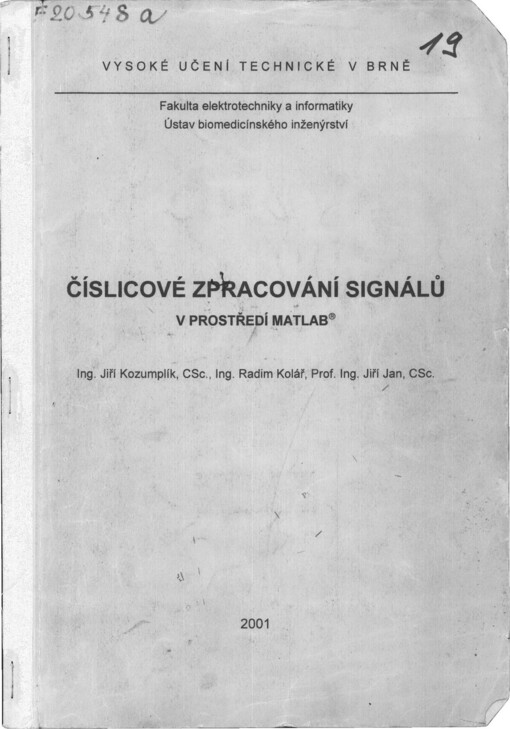 F 20548 a

19

VYSOKÉ UČENÍ TECHNICKÉ V BRNĚ

Fakulta elektrotechniky a informatiky
Ústav biomedicínského inženýrství

ČÍSLICOVÉ ZPRACOVÁNÍ SIGNÁLŮ
V PROSTŘEDÍ MATLAB®

Ing. Jiří Kozumplík, CSc., Ing. Radim Kolář, Prof. Ing. Jiří Jan, CSc.

2001